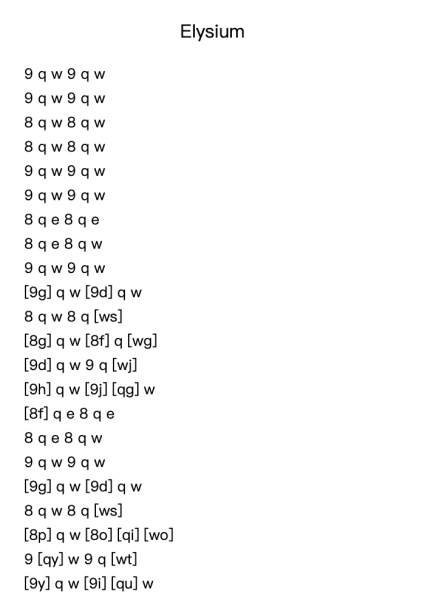 Elysium

9 q w 9 q w
9 q w 9 q w
8 q w 8 q w
8 q w 8 q w
9 q w 9 q w
9 q w 9 q w
8 q e 8 q e
8 q e 8 q w
9 q w 9 q w
[9g] q w [9d] q w
8 q w 8 q [ws]
[8g] q w [8f] q [wg]
[9d] q w 9 q [wj]
[9h] q w [9j] [qg] w
[8f] q e 8 q e
8 q e 8 q w
9 q w 9 q w
[9g] q w [9d] q w
8 q w 8 q [ws]
[8p] q w [8o] [qi] [wo]
9 [qy] w 9 q [wt]
[9y] q w [9i] [qu] w